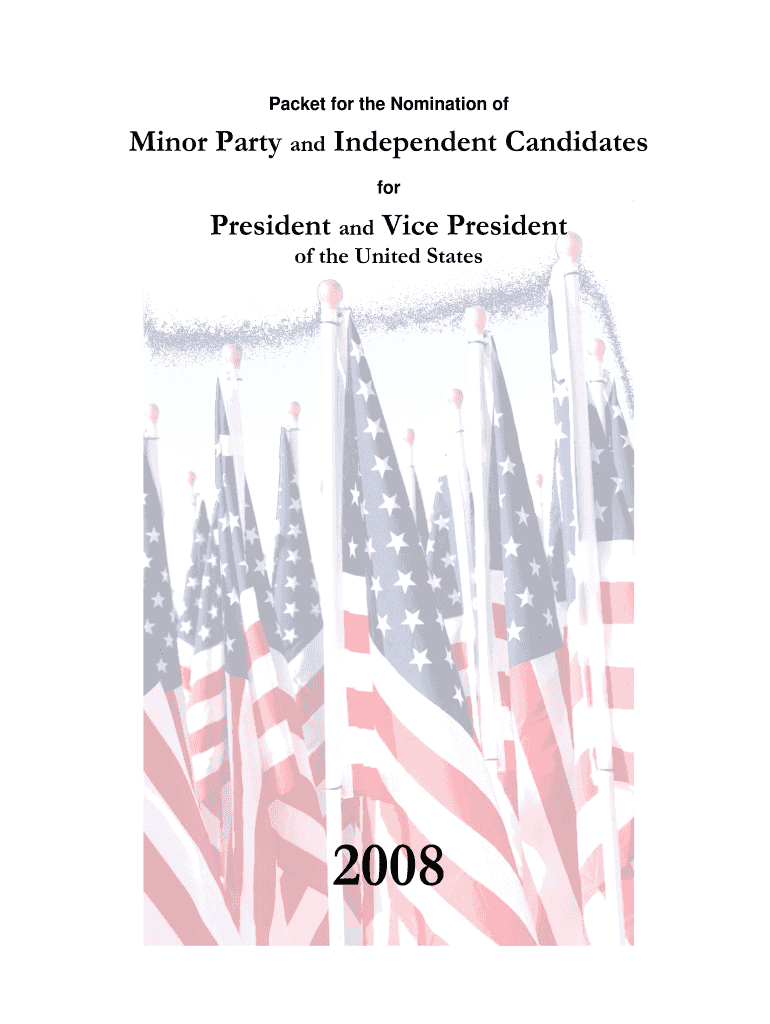 Packet for the Nomination of

Minor Party and Independent Candidates

for

President and Vice President

of the United States

2008